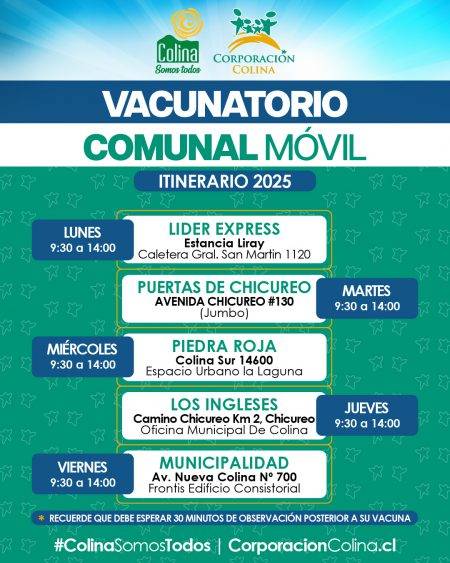 Colina
Somos todos

CORPORACIÓN COLINA

VACUNATORIO
COMUNAL MÓVIL

ITINERARIO 2025

LUNES
9:30 a 14:00

LIDER EXPRESS
Estancia Liray
Caletera Gral. San Martin 1120

PUERTAS DE CHICUREO
AVENIDA CHICUREO #130
(Jumbo)

MARTES
9:30 a 14:00

MIÉRCOLES
9:30 a 14:00

PIEDRA ROJA
Colina Sur 14600
Espacio Urbano la Laguna

LOS INGLESES
Camino Chicureo Km 2, Chicureo
Oficina Municipal De Colina

JUEVES
9:30 a 14:00

VIERNES
9:30 a 14:00

MUNICIPALIDAD
Av. Nueva Colina N° 700
Frontis Edificio Consistorial

* RECUERDE QUE DEBE ESPERAR 30 MINUTOS DE OBSERVACIÓN POSTERIOR A SU VACUNA

#ColinaSomosTodos | CorporacionColina.cl